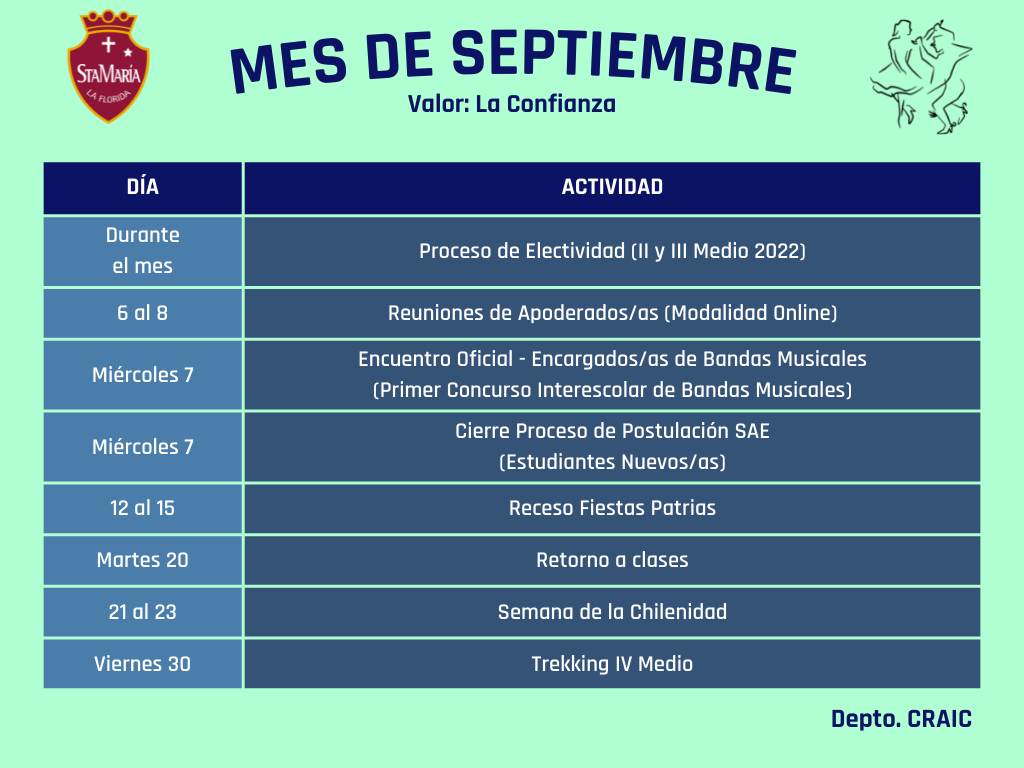 StaMaría
LA FLORIDA

MES DE SEPTIEMBRE
Valor: La Confianza

| DÍA | ACTIVIDAD |
|---|---|
| Durante el mes | Proceso de Electividad (II y III Medio 2022) |
| 6 al 8 | Reuniones de Apoderados/as (Modalidad Online) |
| Miércoles 7 | Encuentro Oficial - Encargados/as de Bandas Musicales (Primer Concurso Interescolar de Bandas Musicales) |
| Miércoles 7 | Cierre Proceso de Postulación SAE (Estudiantes Nuevos/as) |
| 12 al 15 | Receso Fiestas Patrias |
| Martes 20 | Retorno a clases |
| 21 al 23 | Semana de la Chilenidad |
| Viernes 30 | Trekking IV Medio |

Depto. CRAIC